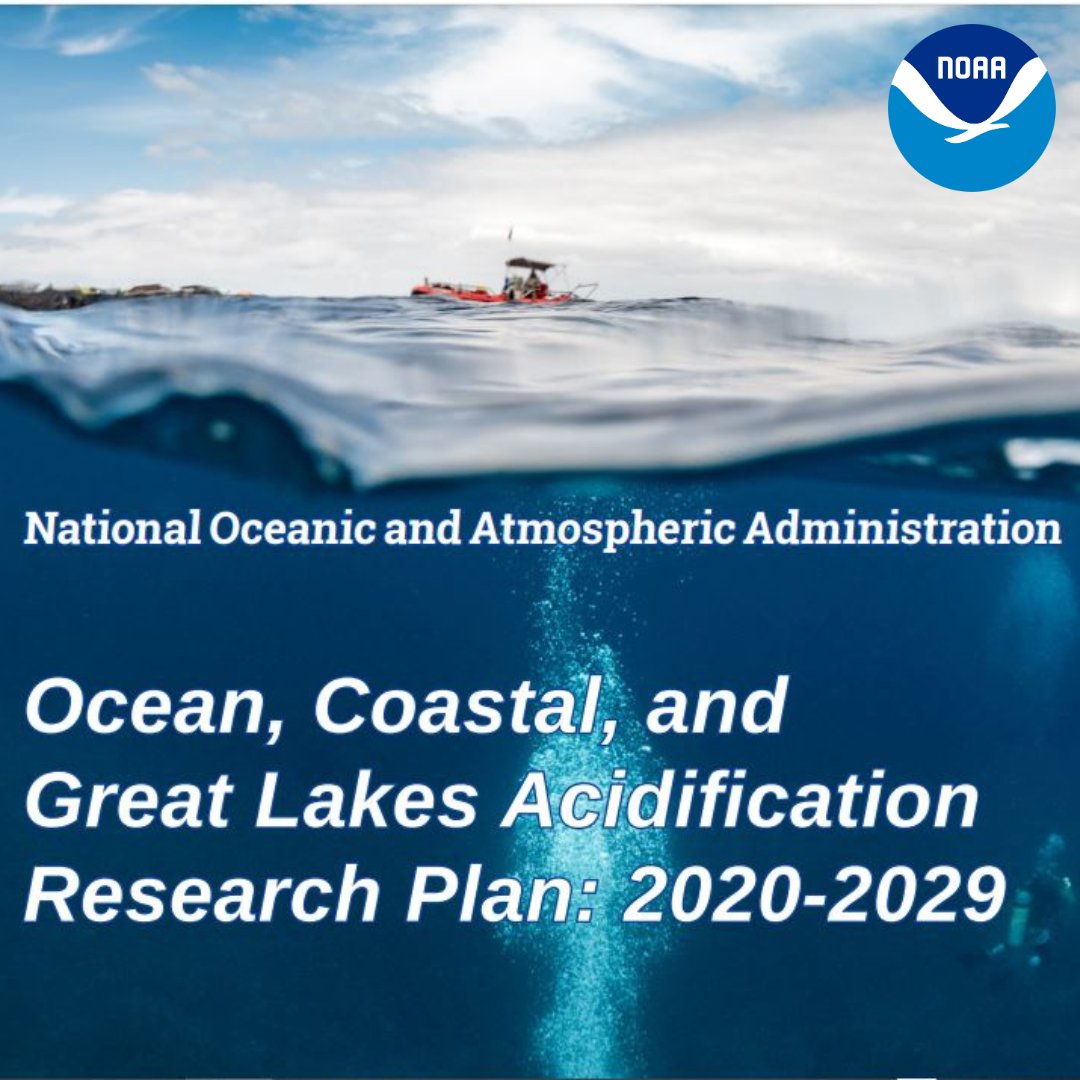 NOAA

National Oceanic and Atmospheric Administration

Ocean, Coastal, and Great Lakes Acidification Research Plan: 2020-2029